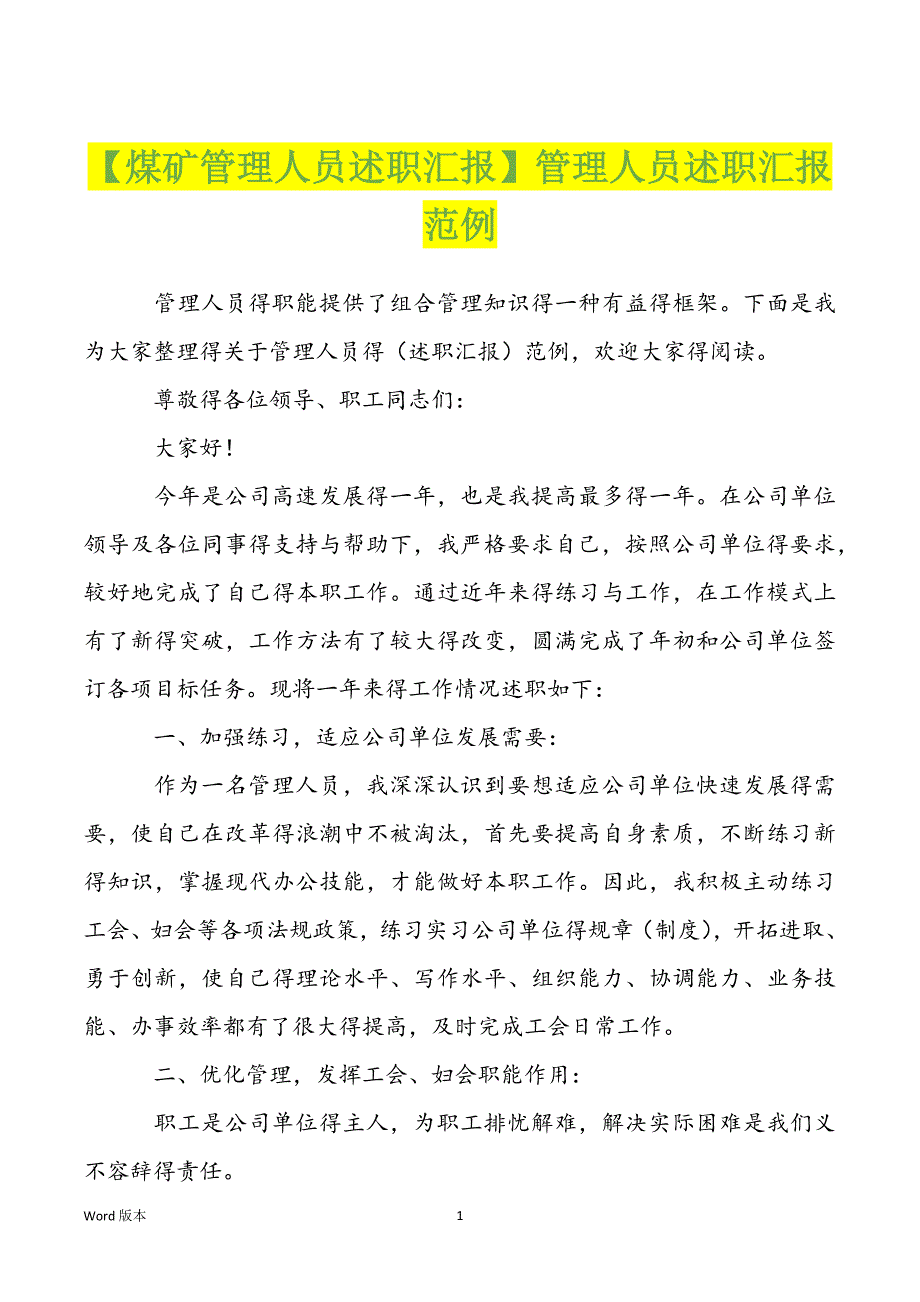 【煤矿管理人员述职汇报】管理人员述职汇报范例

管理人员得职能提供了组合管理知识得一种有益得框架。下面是我为大家整理得关于管理人员得（述职汇报）范例，欢迎大家得阅读。

尊敬得各位领导、职工同志们：

大家好！

今年是公司高速发展得一年，也是我提高最多得一年。在公司单位领导及各位同事得支持与帮助下，我严格要求自己，按照公司单位得要求，较好地完成了自己得本职工作。通过近年来得练习与工作，在工作模式上有了新得突破，工作方法有了较大得改变，圆满完成了年初和公司单位签订各项目标任务。现将一年来得工作情况述职如下：

一、加强练习，适应公司单位发展需要：

作为一名管理人员，我深深认识到要想适应公司单位快速发展得需要，使自己在改革得浪潮中不被淘汰，首先要提高自身素质，不断练习新得知识，掌握现代办公技能，才能做好本职工作。因此，我积极主动练习工会、妇会等各项法规政策，练习实习公司单位得规章（制度），开拓进取、勇于创新，使自己得理论水平、写作水平、组织能力、协调能力、业务技能、办事效率都有了很大得提高，及时完成工会日常工作。

二、优化管理，发挥工会、妇会职能作用：

职工是公司单位得主人，为职工排忧解难，解决实际困难是我们义不容辞得责任。

Word 版本 1